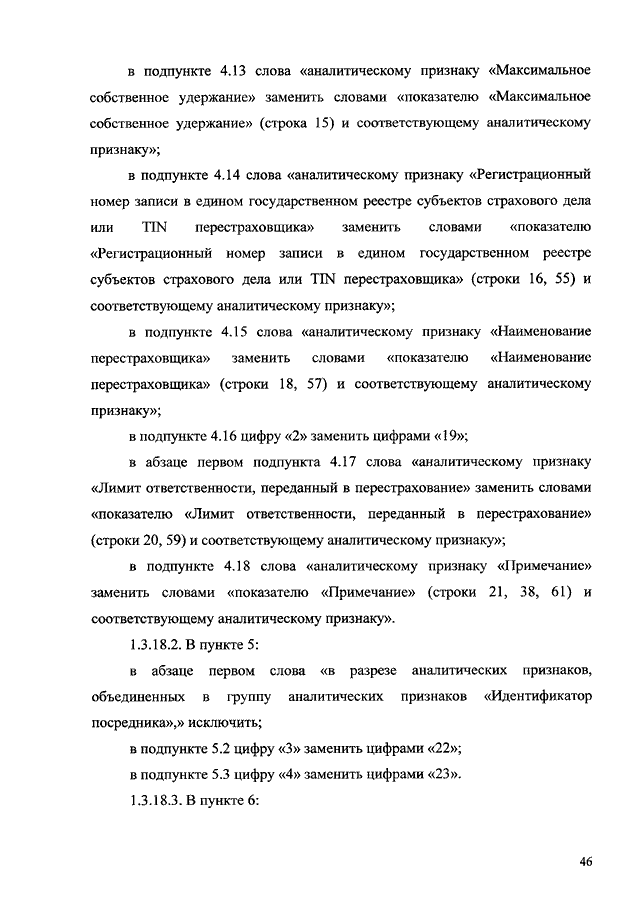 в подпункте 4.13 слова «аналитическому признаку «Максимальное собственное удержание» заменить словами «показателю «Максимальное собственное удержание» (строка 15) и соответствующему аналитическому признаку»;

в подпункте 4.14 слова «аналитическому признаку «Регистрационный номер записи в едином государственном реестре субъектов страхового дела или TIN перестраховщика» заменить словами «показателю «Регистрационный номер записи в едином государственном реестре субъектов страхового дела или TIN перестраховщика» (строки 16, 55) и соответствующему аналитическому признаку»;

в подпункте 4.15 слова «аналитическому признаку «Наименование перестраховщика» заменить словами «показателю «Наименование перестраховщика» (строки 18, 57) и соответствующему аналитическому признаку»;

в подпункте 4.16 цифру «2» заменить цифрами «19»;

в абзаце первом подпункта 4.17 слова «аналитическому признаку «Лимит ответственности, переданный в перестрахование» заменить словами «показателю «Лимит ответственности, переданный в перестрахование» (строки 20, 59) и соответствующему аналитическому признаку»;

в подпункте 4.18 слова «аналитическому признаку «Примечание» заменить словами «показателю «Примечание» (строки 21, 38, 61) и соответствующему аналитическому признаку».

1.3.18.2. В пункте 5:

в абзаце первом слова «в разрезе аналитических признаков, объединенных в группу аналитических признаков «Идентификатор посредника»,» исключить;

в подпункте 5.2 цифру «3» заменить цифрами «22»;

в подпункте 5.3 цифру «4» заменить цифрами «23».

1.3.18.3. В пункте 6:

46